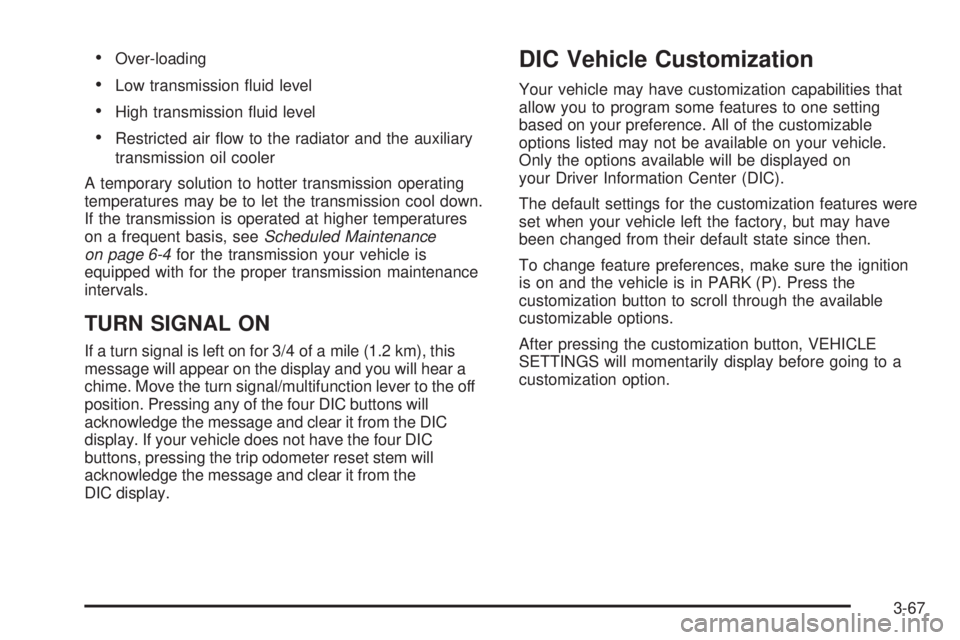 • Over-loading

• Low transmission fluid level

• High transmission fluid level

• Restricted air flow to the radiator and the auxiliary transmission oil cooler

A temporary solution to hotter transmission operating temperatures may be to let the transmission cool down. If the transmission is operated at higher temperatures on a frequent basis, see Scheduled Maintenance on page 6-4 for the transmission your vehicle is equipped with for the proper transmission maintenance intervals.

TURN SIGNAL ON

If a turn signal is left on for 3/4 of a mile (1.2 km), this message will appear on the display and you will hear a chime. Move the turn signal/multifunction lever to the off position. Pressing any of the four DIC buttons will acknowledge the message and clear it from the DIC display. If your vehicle does not have the four DIC buttons, pressing the trip odometer reset stem will acknowledge the message and clear it from the DIC display.

DIC Vehicle Customization

Your vehicle may have customization capabilities that allow you to program some features to one setting based on your preference. All of the customizable options listed may not be available on your vehicle. Only the options available will be displayed on your Driver Information Center (DIC).

The default settings for the customization features were set when your vehicle left the factory, but may have been changed from their default state since then.

To change feature preferences, make sure the ignition is on and the vehicle is in PARK (P). Press the customization button to scroll through the available customizable options.

After pressing the customization button, VEHICLE SETTINGS will momentarily display before going to a customization option.

3-67

carmanualsonline.info